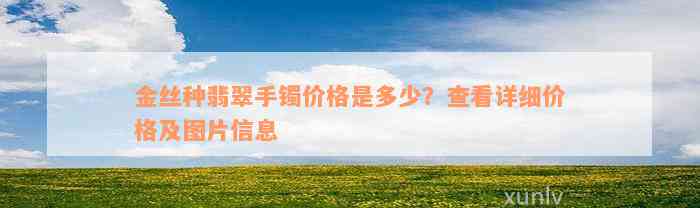 金丝种翡翠手镯价格是多少？查看详细价格及图片信息

xunlv